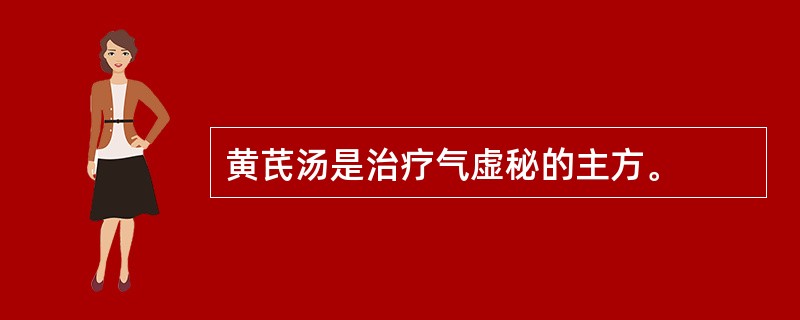 黄芪汤是治疗气虚秘的主方。